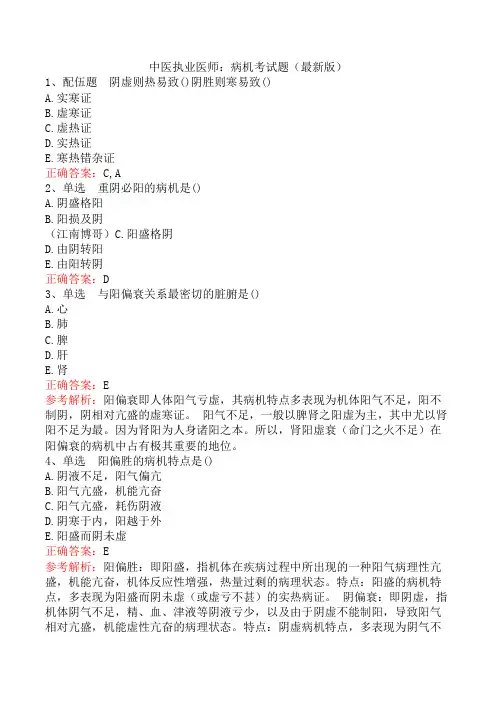 中医执业医师：病机考试题（最新版）

1、配伍题　阴虚则热易致()阴胜则寒易致()

A.实寒证

B.虚寒证

C.虚热证

D.实热证

E.寒热错杂证

正确答案：C,A

2、单选　重阴必阳的病机是()

A.阴盛格阳

B.阳损及阴

（江南博哥）C.阳盛格阴

D.由阴转阳

E.由阳转阴

正确答案：D

3、单选　与阳偏衰关系最密切的脏腑是()

A.心

B.肺

C.脾

D.肝

E.肾

正确答案：E

参考解析：阳偏衰即人体阳气亏虚，其病机特点多表现为机体阳气不足，阳不制阴，阴相对亢盛的虚寒证。 阳气不足，一般以脾肾之阳虚为主，其中尤以肾阳不足为最。因为肾阳为人身诸阳之本。所以，肾阳虚衰（命门之火不足）在阳偏衰的病机中占有极其重要的地位。

4、单选　阳偏胜的病机特点是()

A.阴液不足，阳气偏亢

B.阳气亢盛，机能亢奋

C.阳气亢盛，耗伤阴液

D.阴寒于内，阳越于外

E.阳盛而阴未虚

正确答案：E

参考解析：阳偏胜：即阳盛，指机体在疾病过程中所出现的一种阳气病理性亢盛，机能亢奋，机体反应性增强，热量过剩的病理状态。特点：阳盛的病机特点，多表现为阳盛而阴未虚（或虚亏不甚）的实热病证。 阴偏衰：即阴虚，指机体阴气不足，精、血、津液等阴液亏少，以及由于阴虚不能制阳，导致阳气相对亢盛，机能虚性亢奋的病理状态。特点：阴虚病机特点，多表现为阴气不